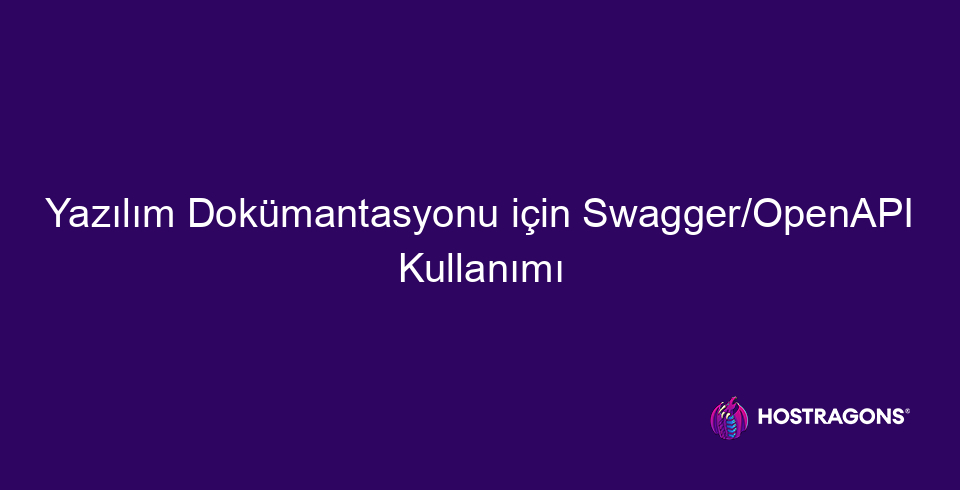 Yazılım Dokümantasyonu için Swagger/OpenAPI Kullanımı

HOSTRAGONS®